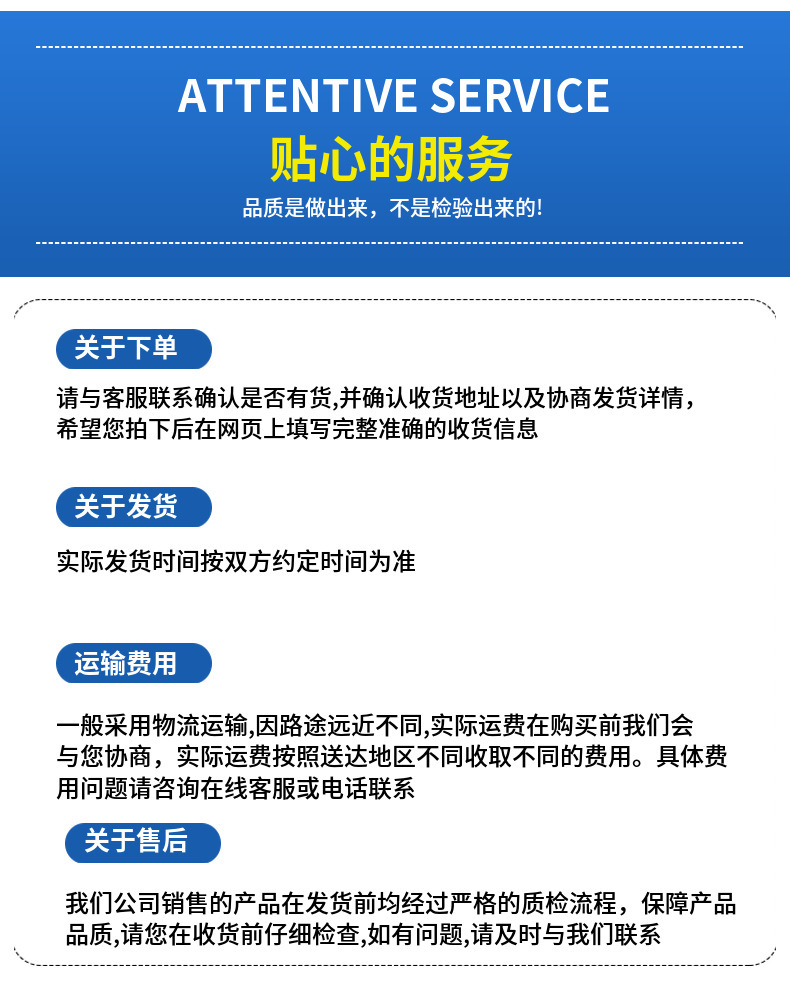 ATTENTIVE SERVICE

贴心的服务

品质是做出来，不是检验出来的!

关于下单

请与客服联系确认是否有货,并确认收货地址以及协商发货详情，希望您拍下后在网页上填写完整准确的收货信息

关于发货

实际发货时间按双方约定时间为准

运输费用

一般采用物流运输,因路途远近不同,实际运费在购买前我们会与您协商，实际运费按照送达地区不同收取不同的费用。具体费用问题请咨询在线客服或电话联系

关于售后

我们公司销售的产品在发货前均经过严格的质检流程，保障产品品质,请您在收货前仔细检查,如有问题,请及时与我们联系